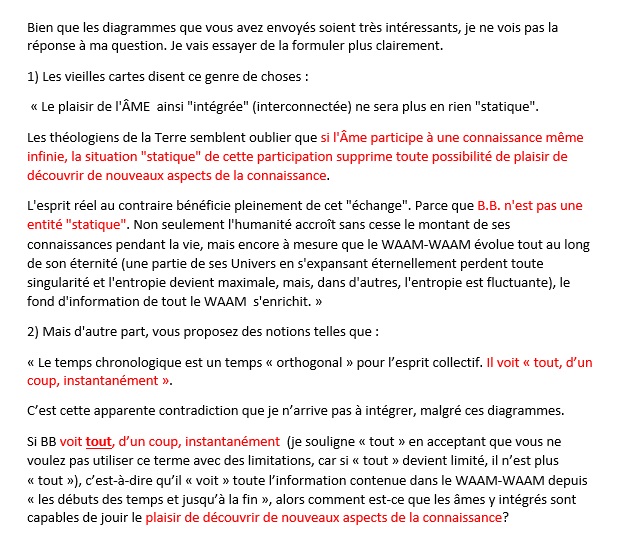 Bien que les diagrammes que vous avez envoyés soient très intéressants, je ne vois pas la réponse à ma question. Je vais essayer de la formuler plus clairement.

1) Les vieilles cartes disent ce genre de choses :

« Le plaisir de l'ÂME ainsi "intégrée" (interconnectée) ne sera plus en rien "statique".

Les théologiens de la Terre semblent oublier que si l'Âme participe à une connaissance même infinie, la situation "statique" de cette participation supprime toute possibilité de plaisir de découvrir de nouveaux aspects de la connaissance.

L'esprit réel au contraire bénéficie pleinement de cet "échange". Parce que B.B. n'est pas une entité "statique". Non seulement l'humanité accroît sans cesse le montant de ses connaissances pendant la vie, mais encore à mesure que le WAAM-WAAM évolue tout au long de son éternité (une partie de ses Univers en s'expansant éternellement perdent toute singularité et l'entropie devient maximale, mais, dans d'autres, l'entropie est fluctuante), le fond d'information de tout le WAAM s'enrichit. »

2) Mais d'autre part, vous proposez des notions telles que :

« Le temps chronologique est un temps « orthogonal » pour l'esprit collectif. Il voit « tout, d'un coup, instantanément ».

C'est cette apparente contradiction que je n'arrive pas à intégrer, malgré ces diagrammes.

Si BB voit tout, d'un coup, instantanément (je souligne « tout » en acceptant que vous ne voulez pas utiliser ce terme avec des limitations, car si « tout » devient limité, il n'est plus « tout »), c'est-à-dire qu'il « voit » toute l'information contenue dans le WAAM-WAAM depuis « les débuts des temps et jusqu'à la fin », alors comment est-ce que les âmes y intégrés sont capables de jouir le plaisir de découvrir de nouveaux aspects de la connaissance?